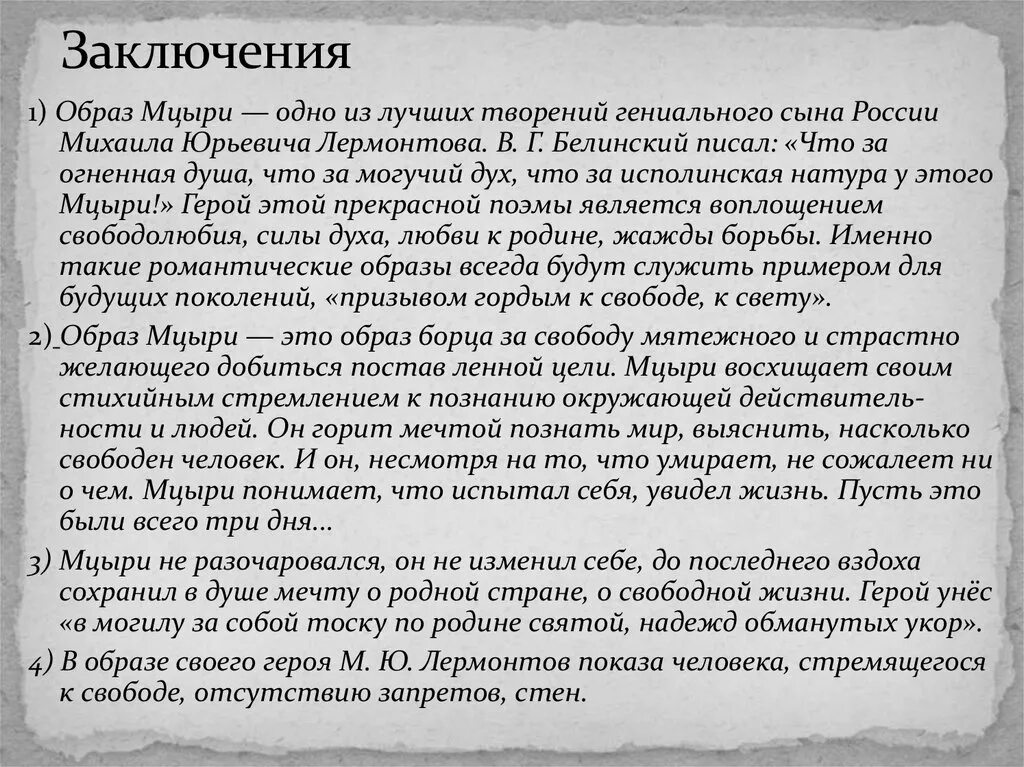 Заключения

1) Образ Мцыри — одно из лучших творений гениального сына России Михаила Юрьевича Лермонтова. В. Г. Белинский писал: «Что за огненная душа, что за могучий дух, что за исполинская натура у этого Мцыри!» Герой этой прекрасной поэмы является воплощением свободолюбия, силы духа, любви к родине, жажды борьбы. Именно такие романтические образы всегда будут служить примером для будущих поколений, «призывом гордым к свободе, к свету».

2) Образ Мцыри — это образ борца за свободу мятежного и страстно желающего добиться постав ленной цели. Мцыри восхищает своим стихийным стремлением к познанию окружающей действительности и людей. Он горит мечтой познать мир, выяснить, насколько свободен человек. И он, несмотря на то, что умирает, не сожалеет ни о чем. Мцыри понимает, что испытал себя, увидел жизнь. Пусть это были всего три дня...

3) Мцыри не разочаровался, он не изменил себе, до последнего вздоха сохранил в душе мечту о родной стране, о свободной жизни. Герой унёс «в могилу за собой тоску по родине святой, надежд обманутых укор».

4) В образе своего героя М. Ю. Лермонтов показа человека, стремящегося к свободе, отсутствию запретов, стен.